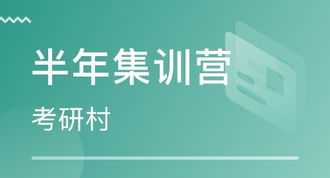 半年集训营

考研村